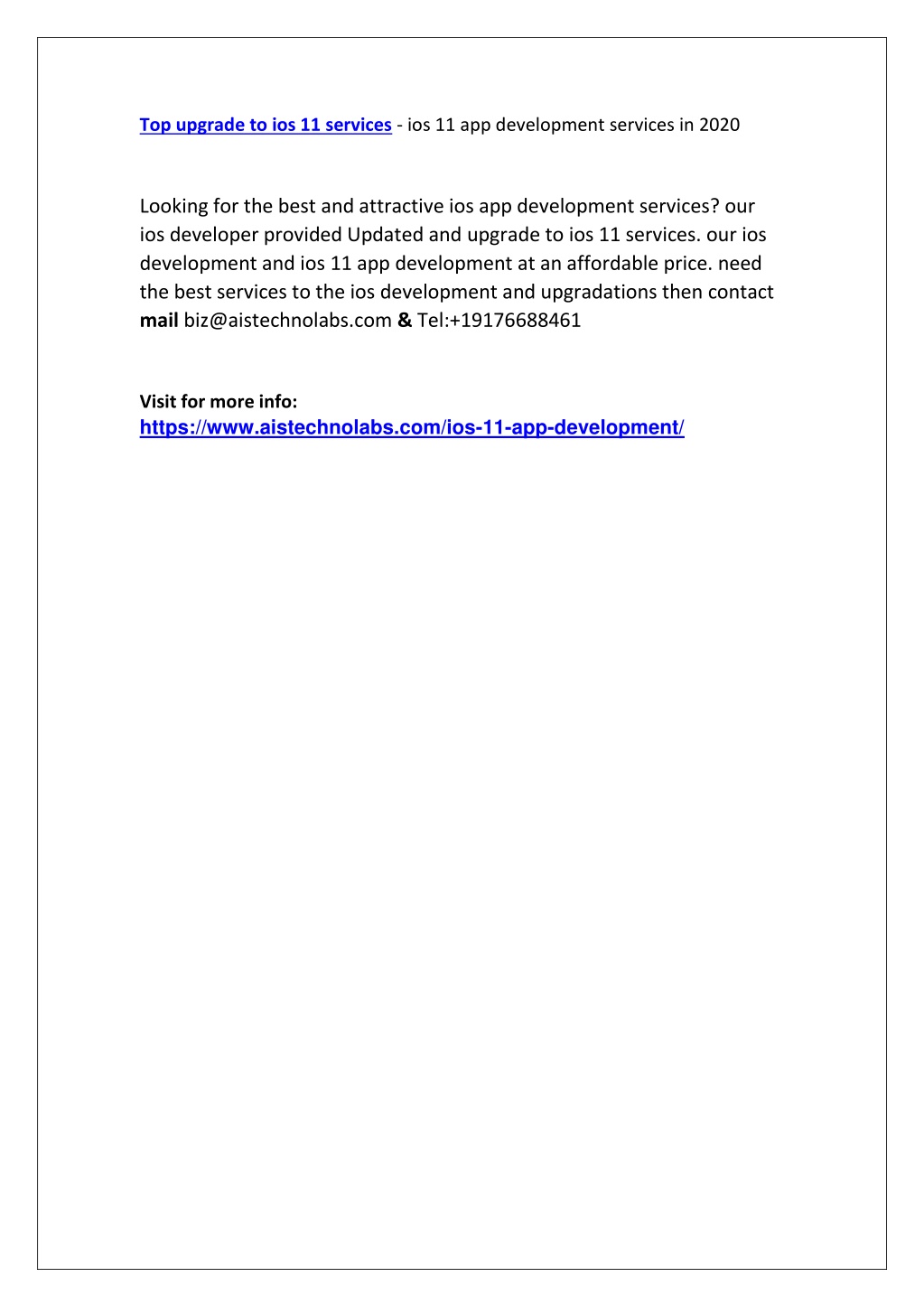 Top upgrade to ios 11 services - ios 11 app development services in 2020

Looking for the best and attractive ios app development services? our ios developer provided Updated and upgrade to ios 11 services. our ios development and ios 11 app development at an affordable price. need the best services to the ios development and upgradations then contact mail biz@aistechnolabs.com & Tel:+19176688461

Visit for more info:
https://www.aistechnolabs.com/ios-11-app-development/